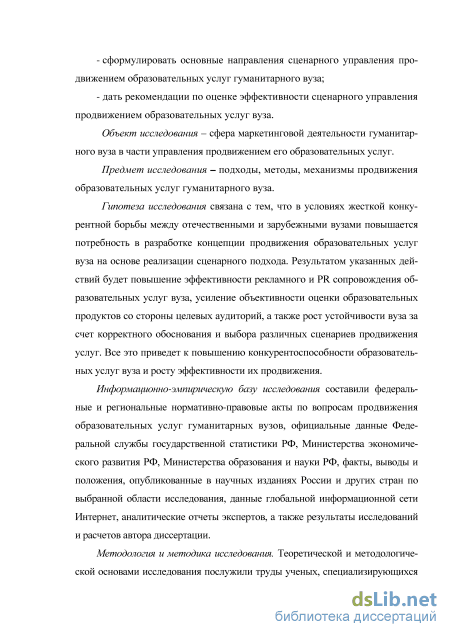 - сформулировать основные направления сценарного управления продвижением образовательных услуг гуманитарного вуза;

- дать рекомендации по оценке эффективности сценарного управления продвижением образовательных услуг вуза.

Объект исследования – сфера маркетинговой деятельности гуманитарного вуза в части управления продвижением его образовательных услуг.

Предмет исследования – подходы, методы, механизмы продвижения образовательных услуг гуманитарного вуза.

Гипотеза исследования связана с тем, что в условиях жесткой конкурентной борьбы между отечественными и зарубежными вузами повышается потребность в разработке концепции продвижения образовательных услуг вуза на основе реализации сценарного подхода. Результатом указанных действий будет повышение эффективности рекламного и PR сопровождения образовательных услуг вуза, усиление объективности оценки образовательных продуктов со стороны целевых аудиторий, а также рост устойчивости вуза за счет корректного обоснования и выбора различных сценариев продвижения услуг. Все это приведет к повышению конкурентоспособности образовательных услуг вуза и росту эффективности их продвижения.

Информационно-эмпирическую базу исследования составили федеральные и региональные нормативно-правовые акты по вопросам продвижения образовательных услуг гуманитарных вузов, официальные данные Федеральной службы государственной статистики РФ, Министерства экономического развития РФ, Министерства образования и науки РФ, факты, выводы и положения, опубликованные в научных изданиях России и других стран по выбранной области исследования, данные глобальной информационной сети Интернет, аналитические отчеты экспертов, а также результаты исследований и расчетов автора диссертации.

Методология и методика исследования. Теоретической и методологической основами исследования послужили труды ученых, специализирующихся

dsLib.net
библиотека диссертаций